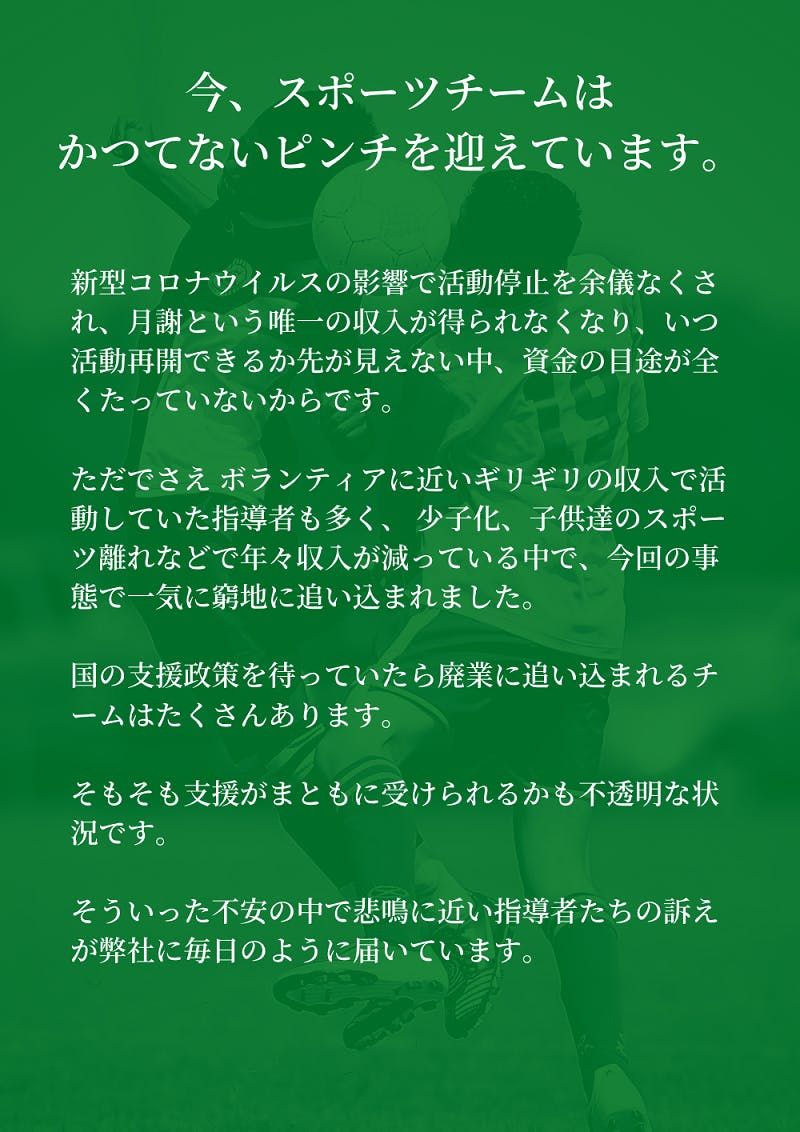 今、スポーツチームは
かつてないピンチを迎えています。

新型コロナウイルスの影響で活動停止を余儀なくされ、月謝という唯一の収入が得られなくなり、いつ活動再開できるか先が見えない中、資金の目途が全くたっていないからです。

ただでさえ ボランティアに近いギリギリの収入で活動していた指導者も多く、 少子化、子供達のスポーツ離れなどで年々収入が減っている中で、今回の事態で一気に窮地に追い込まれました。

国の支援政策を待っていたら廃業に追い込まれるチームはたくさんあります。

そもそも支援がまともに受けられるかも不透明な状況です。

そういった不安の中で悲鳴に近い指導者たちの訴えが弊社に毎日のように届いています。